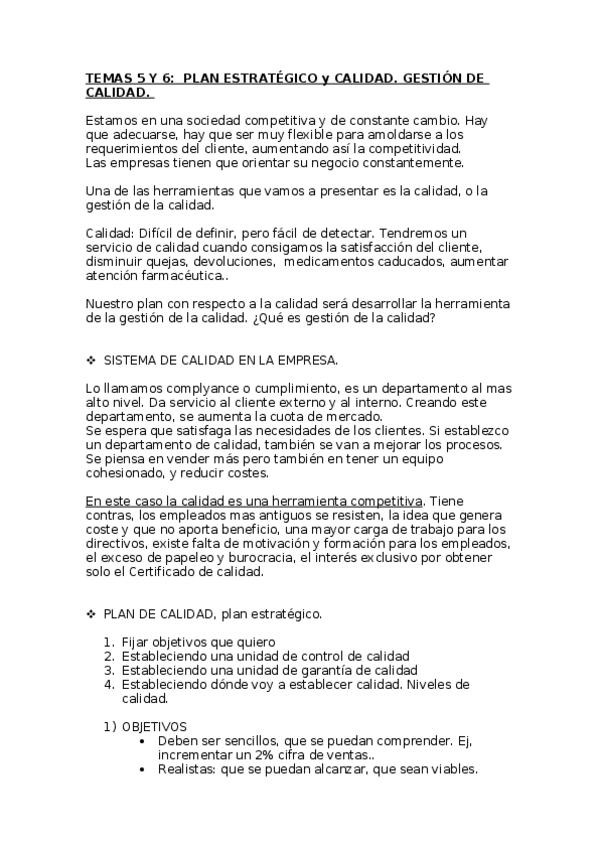 TEMAS 5 Y 6: PLAN ESTRATÉGICO y CALIDAD. GESTIÓN DE CALIDAD.

Estamos en una sociedad competitiva y de constante cambio. Hay que adecuarse, hay que ser muy flexible para amoldarse a los requerimientos del cliente, aumentando así la competitividad.
Las empresas tienen que orientar su negocio constantemente.

Una de las herramientas que vamos a presentar es la calidad, o la gestión de la calidad.

Calidad: Difícil de definir, pero fácil de detectar. Tendremos un servicio de calidad cuando consigamos la satisfacción del cliente, disminuir quejas, devoluciones, medicamentos caducados, aumentar atención farmacéutica..

Nuestro plan con respecto a la calidad será desarrollar la herramienta de la gestión de la calidad. ¿Qué es gestión de la calidad?

❖ SISTEMA DE CALIDAD EN LA EMPRESA.

Lo llamamos complyance o cumplimiento, es un departamento al mas alto nivel. Da servicio al cliente externo y al interno. Creando este departamento, se aumenta la cuota de mercado.
Se espera que satisfaga las necesidades de los clientes. Si establezco un departamento de calidad, también se van a mejorar los procesos. Se piensa en vender más pero también en tener un equipo cohesionado, y reducir costes.

En este caso la calidad es una herramienta competitiva. Tiene contras, los empleados mas antiguos se resisten, la idea que genera coste y que no aporta beneficio, una mayor carga de trabajo para los directivos, existe falta de motivación y formación para los empleados, el exceso de papeleo y burocracia, el interés exclusivo por obtener solo el Certificado de calidad.

❖ PLAN DE CALIDAD, plan estratégico.

1. Fijar objetivos que quiero
2. Estableciendo una unidad de control de calidad
3. Estableciendo una unidad de garantía de calidad
4. Estableciendo dónde voy a establecer calidad. Niveles de calidad.

1) OBJETIVOS
• Deben ser sencillos, que se puedan comprender. Ej, incrementar un 2% cifra de ventas..
• Realistas: que se puedan alcanzar, que sean viables.